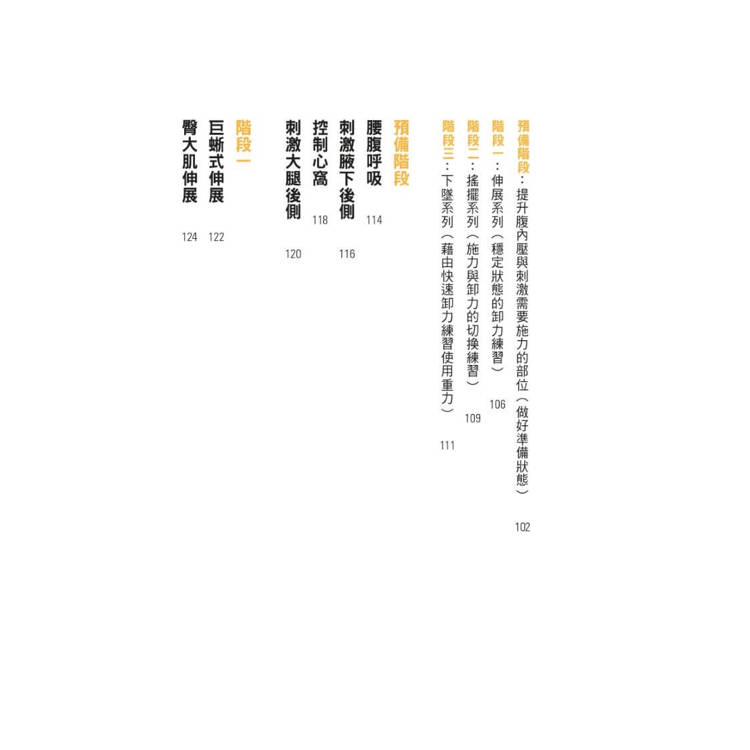 預備階段：提升腹內壓與刺激需要施力的部位（做好準備狀態） 102

階段一：伸展系列（穩定狀態的卸力練習） 106

階段二：搖擺系列（施力與卸力的切換練習） 109

階段三：下墜系列（藉由快速卸力練習使用重力） 111

預備階段

腰腹呼吸 114

刺激腋下後側 116

控制心窩 118

刺激大腿後側 120

階段一

巨蜥式伸展 122

臀大肌伸展 124